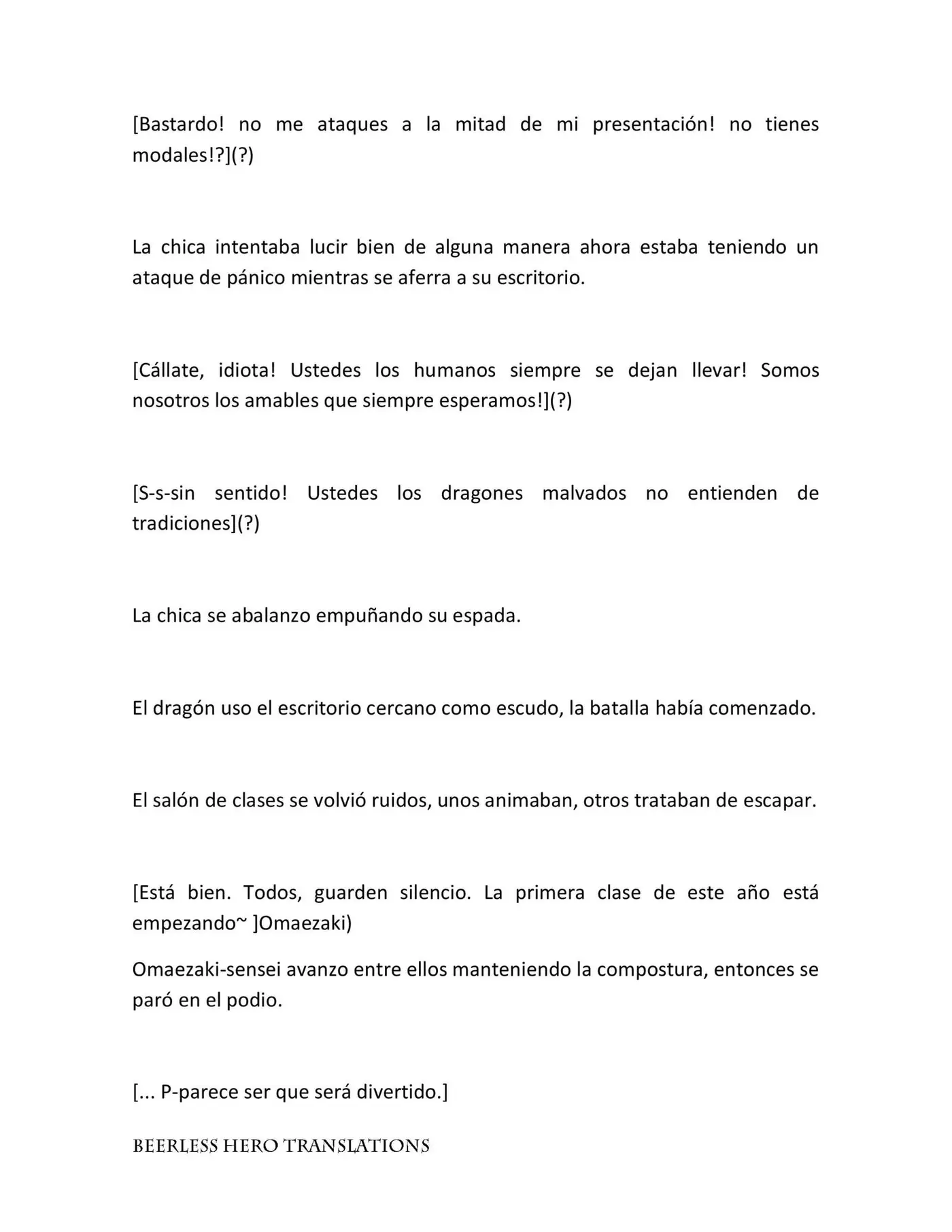 [Bastardo! no me ataques a la mitad de mi presentación! no tienes modales!?](?)

La chica intentaba lucir bien de alguna manera ahora estaba teniendo un ataque de pánico mientras se aferra a su escritorio.

[Cállate, idiota! Ustedes los humanos siempre se dejan llevar! Somos nosotros los amables que siempre esperamos!](?)

[S-s-sin sentido! Ustedes los dragones malvados no entienden de tradiciones](?)

La chica se abalanzo empuñando su espada.

El dragón uso el escritorio cercano como escudo, la batalla había comenzado.

El salón de clases se volvió ruidos, unos animaban, otros trataban de escapar.

[Está bien. Todos, guarden silencio. La primera clase de este año está empezando~ ]Omaezaki)

Omaezaki-sensei avanzo entre ellos manteniendo la compostura, entonces se paró en el podio.

[... P-parece ser que será divertido.]

BEERLESS HERO TRANSLATIONS